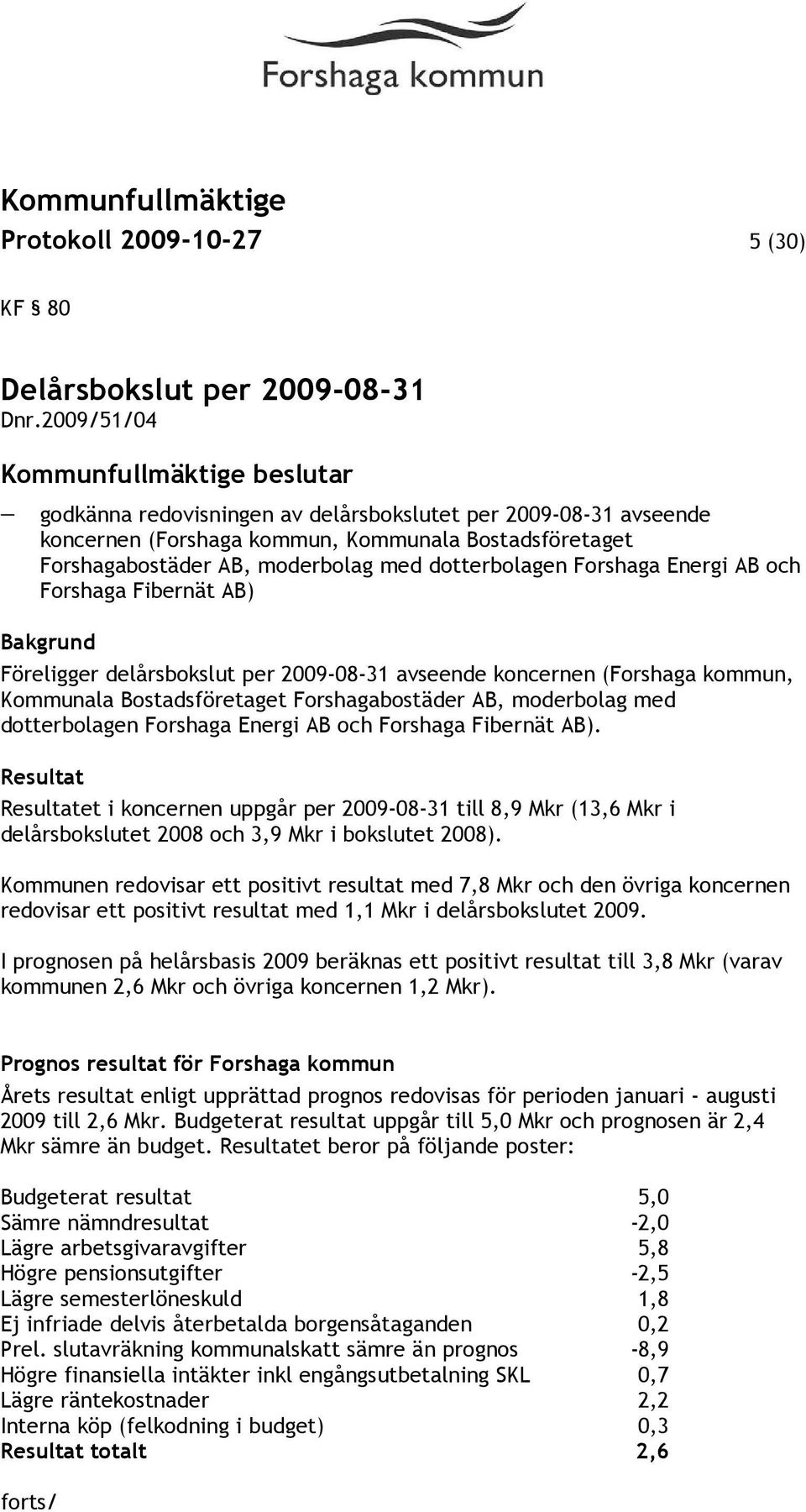 Forshaga kommun

Kommunfullmäktige
Protokoll 2009-10-27 5 (30)

KF § 80

Delårsbokslut per 2009-08-31
Dnr.2009/51/04

Kommunfullmäktige beslutar

— godkänna redovisningen av delårsbokslutet per 2009-08-31 avseende koncernen (Forshaga kommun, Kommunala Bostadsföretaget Forshagabostäder AB, moderbolag med dotterbolagen Forshaga Energi AB och Forshaga Fibernät AB)

Bakgrund

Föreligger delårsbokslut per 2009-08-31 avseende koncernen (Forshaga kommun, Kommunala Bostadsföretaget Forshagabostäder AB, moderbolag med dotterbolagen Forshaga Energi AB och Forshaga Fibernät AB).

Resultat

Resultatet i koncernen uppgår per 2009-08-31 till 8,9 Mkr (13,6 Mkr i delårsbokslutet 2008 och 3,9 Mkr i bokslutet 2008).

Kommunen redovisar ett positivt resultat med 7,8 Mkr och den övriga koncernen redovisar ett positivt resultat med 1,1 Mkr i delårsbokslutet 2009.

I prognosen på helårsbasis 2009 beräknas ett positivt resultat till 3,8 Mkr (varav kommunen 2,6 Mkr och övriga koncernen 1,2 Mkr).

Prognos resultat för Forshaga kommun

Årets resultat enligt upprättad prognos redovisas för perioden januari - augusti 2009 till 2,6 Mkr. Budgeterat resultat uppgår till 5,0 Mkr och prognosen är 2,4 Mkr sämre än budget. Resultatet beror på följande poster:

| | |
|---|---|
| Budgeterat resultat | 5,0 |
| Sämre nämndresultat | -2,0 |
| Lägre arbetsgivaravgifter | 5,8 |
| Högre pensionsutgifter | -2,5 |
| Lägre semesterlöneskuld | 1,8 |
| Ej infriade delvis återbetalda borgensåtaganden | 0,2 |
| Prel. slutavräkning kommunalskatt sämre än prognos | -8,9 |
| Högre finansiella intäkter inkl engångsutbetalning SKL | 0,7 |
| Lägre räntekostnader | 2,2 |
| Interna köp (felkodning i budget) | 0,3 |
| Resultat totalt | 2,6 |

forts/